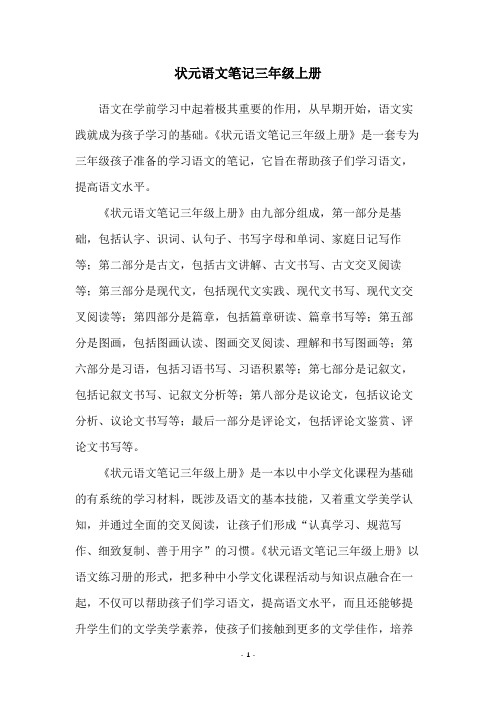 状元语文笔记三年级上册

语文在学前学习中起着极其重要的作用，从早期开始，语文实践就成为孩子学习的基础。《状元语文笔记三年级上册》是一套专为三年级孩子准备的学习语文的笔记，它旨在帮助孩子们学习语文，提高语文水平。

《状元语文笔记三年级上册》由九部分组成，第一部分是基础，包括认字、识词、认句子、书写字母和单词、家庭日记写作等；第二部分是古文，包括古文讲解、古文书写、古文交叉阅读等；第三部分是现代文，包括现代文实践、现代文书写、现代文交叉阅读等；第四部分是篇章，包括篇章研读、篇章书写等；第五部分是图画，包括图画认读、图画交叉阅读、理解和书写图画等；第六部分是习语，包括习语书写、习语积累等；第七部分是记叙文，包括记叙文书写、记叙文分析等；第八部分是议论文，包括议论文分析、议论文书写等；最后一部分是评论文，包括评论文鉴赏、评论文书写等。

《状元语文笔记三年级上册》是一本以中小学文化课程为基础的有系统的学习材料，既涉及语文的基本技能，又着重文学美学认知，并通过全面的交叉阅读，让孩子们形成“认真学习、规范写作、细致复制、善于用字”的习惯。《状元语文笔记三年级上册》以语文练习册的形式，把多种中小学文化课程活动与知识点融合在一起，不仅可以帮助孩子们学习语文，提高语文水平，而且还能够提升学生们的文学美学素养，使孩子们接触到更多的文学佳作，培养

- 1 -